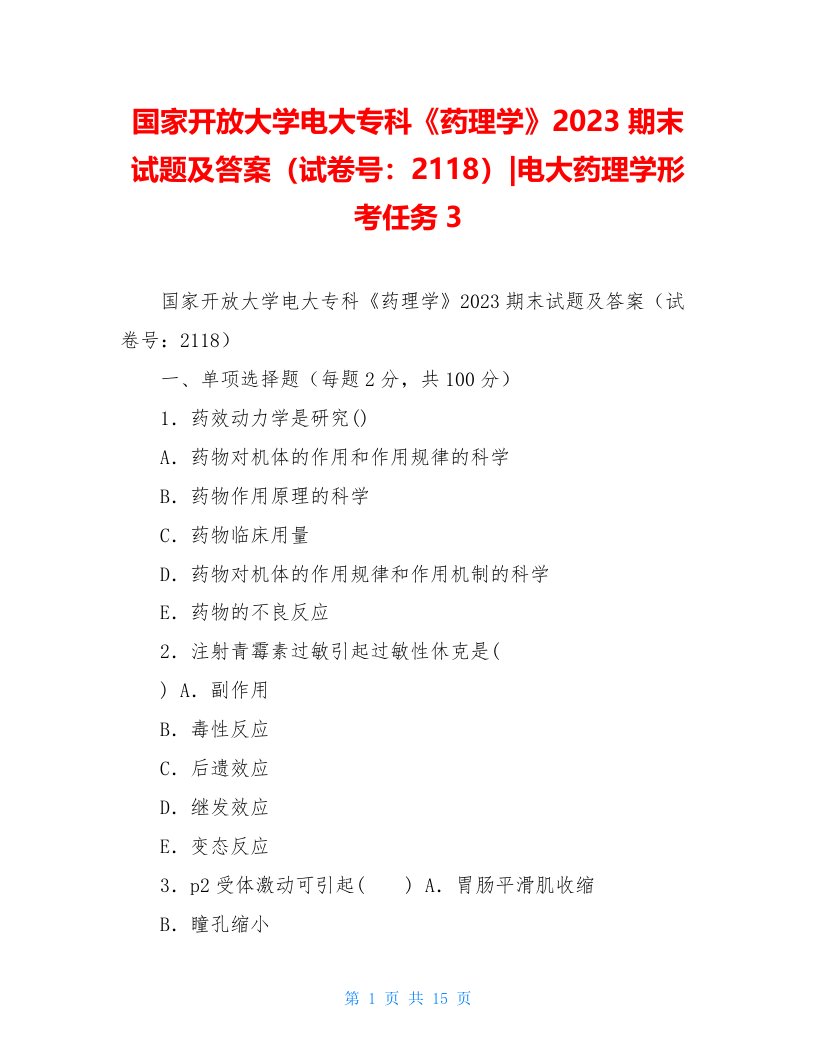 国家开放大学电大专科《药理学》2023 期末试题及答案（试卷号：2118）|电大药理学形考任务 3

国家开放大学电大专科《药理学》2023 期末试题及答案（试卷号：2118）

一、单项选择题（每题 2 分，共 100 分）

1．药效动力学是研究()

A．药物对机体的作用和作用规律的科学

B．药物作用原理的科学

C．药物临床用量

D．药物对机体的作用规律和作用机制的科学

E．药物的不良反应

2．注射青霉素过敏引起过敏性休克是(

) A．副作用

B．毒性反应

C．后遗效应

D．继发效应

E．变态反应

3．p2 受体激动可引起(　　) A．胃肠平滑肌收缩

B．瞳孔缩小

第 1 页 共 15 页